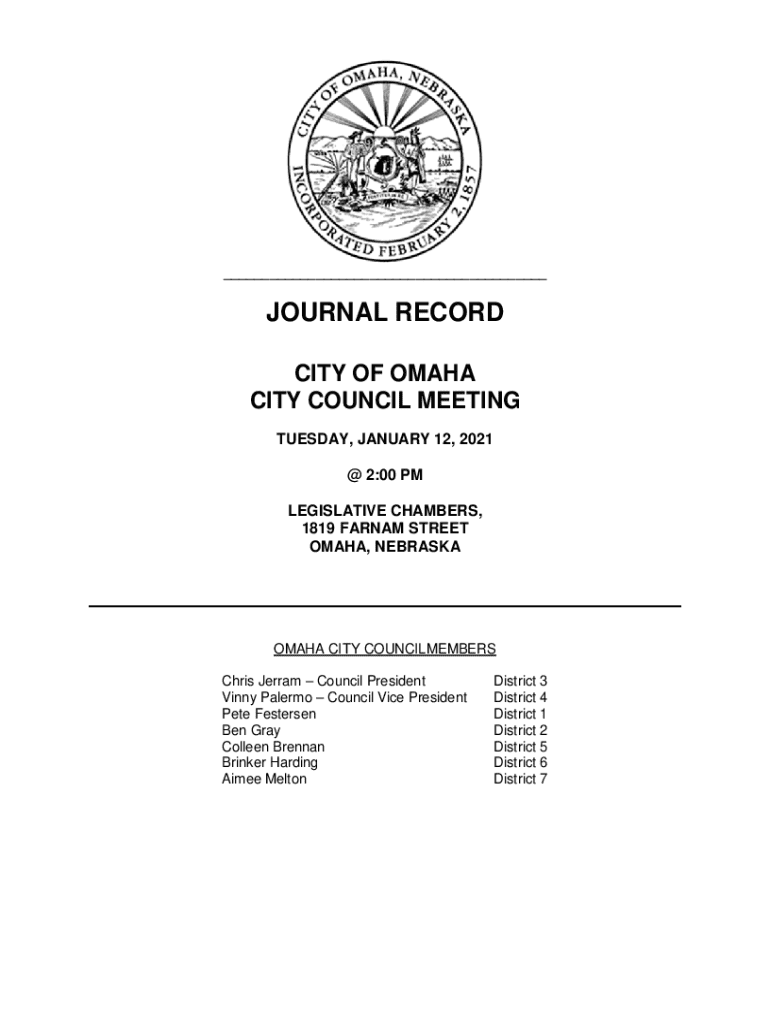 CITY OF OMAHA, NEBRASKA
INCORPORATED FEBRUARY 2, 1857

JOURNAL RECORD

CITY OF OMAHA
CITY COUNCIL MEETING

TUESDAY, JANUARY 12, 2021

@ 2:00 PM

LEGISLATIVE CHAMBERS,
1819 FARNAM STREET
OMAHA, NEBRASKA

OMAHA CITY COUNCILMEMBERS

| | |
|---|---|
| Chris Jerram – Council President | District 3 |
| Vinny Palermo – Council Vice President | District 4 |
| Pete Festersen | District 1 |
| Ben Gray | District 2 |
| Colleen Brennan | District 5 |
| Brinker Harding | District 6 |
| Aimee Melton | District 7 |